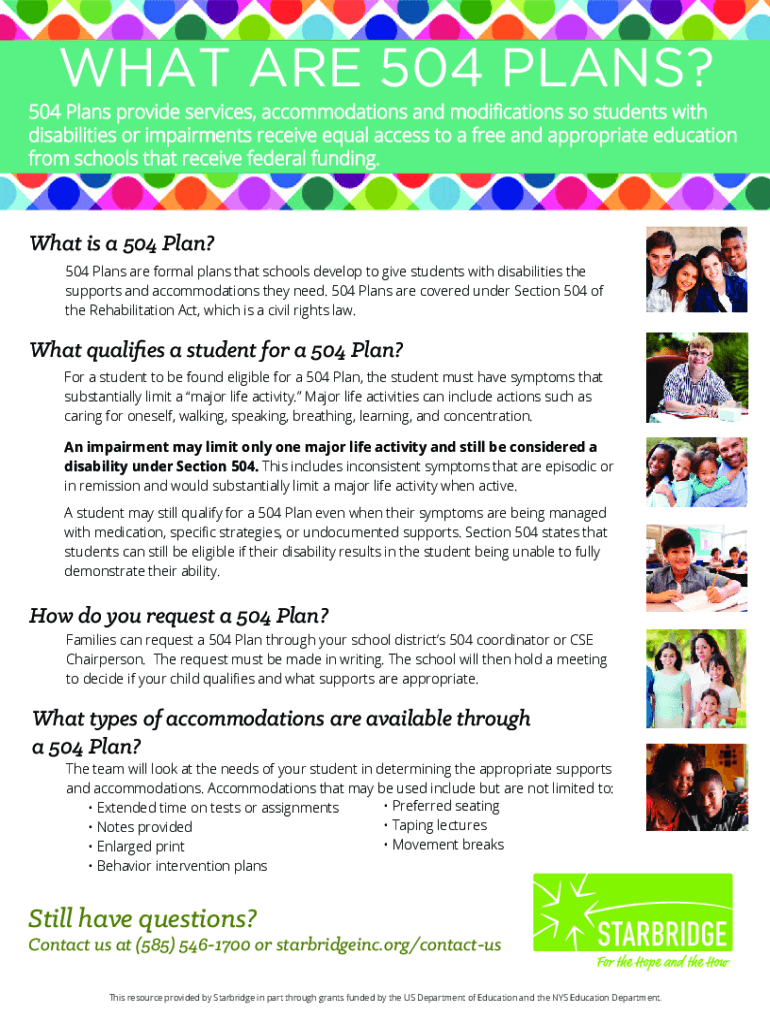 WHAT ARE 504 PLANS?

504 Plans provide services, accommodations and modifications so students with disabilities or impairments receive equal access to a free and appropriate education from schools that receive federal funding.

What is a 504 Plan?

504 Plans are formal plans that schools develop to give students with disabilities the supports and accommodations they need. 504 Plans are covered under Section 504 of the Rehabilitation Act, which is a civil rights law.

What qualifies a student for a 504 Plan?

For a student to be found eligible for a 504 Plan, the student must have symptoms that substantially limit a "major life activity." Major life activities can include actions such as caring for oneself, walking, speaking, breathing, learning, and concentration.

An impairment may limit only one major life activity and still be considered a disability under Section 504. This includes inconsistent symptoms that are episodic or in remission and would substantially limit a major life activity when active.

A student may still qualify for a 504 Plan even when their symptoms are being managed with medication, specific strategies, or undocumented supports. Section 504 states that students can still be eligible if their disability results in the student being unable to fully demonstrate their ability.

How do you request a 504 Plan?

Families can request a 504 Plan through your school district's 504 coordinator or CSE Chairperson. The request must be made in writing. The school will then hold a meeting to decide if your child qualifies and what supports are appropriate.

What types of accommodations are available through a 504 Plan?

The team will look at the needs of your student in determining the appropriate supports and accommodations. Accommodations that may be used include but are not limited to:
• Extended time on tests or assignments
• Notes provided
• Enlarged print
• Behavior intervention plans
• Preferred seating
• Taping lectures
• Movement breaks

Still have questions?
Contact us at (585) 546-1700 or starbridgeinc.org/contact-us

STARBRIDGE
For the Hope and the How

This resource provided by Starbridge in part through grants funded by the US Department of Education and the NYS Education Department.